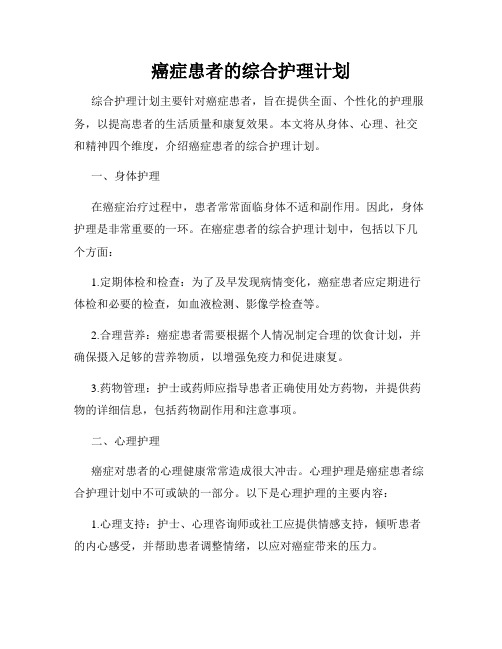 癌症患者的综合护理计划

综合护理计划主要针对癌症患者，旨在提供全面、个性化的护理服务，以提高患者的生活质量和康复效果。本文将从身体、心理、社交和精神四个维度，介绍癌症患者的综合护理计划。

一、身体护理

在癌症治疗过程中，患者常常面临身体不适和副作用。因此，身体护理是非常重要的一环。在癌症患者的综合护理计划中，包括以下几个方面：

1.定期体检和检查：为了及早发现病情变化，癌症患者应定期进行体检和必要的检查，如血液检测、影像学检查等。

2.合理营养：癌症患者需要根据个人情况制定合理的饮食计划，并确保摄入足够的营养物质，以增强免疫力和促进康复。

3.药物管理：护士或药师应指导患者正确使用处方药物，并提供药物的详细信息，包括药物副作用和注意事项。

二、心理护理

癌症对患者的心理健康常常造成很大冲击。心理护理是癌症患者综合护理计划中不可或缺的一部分。以下是心理护理的主要内容：

1.心理支持：护士、心理咨询师或社工应提供情感支持，倾听患者的内心感受，并帮助患者调整情绪，以应对癌症带来的压力。